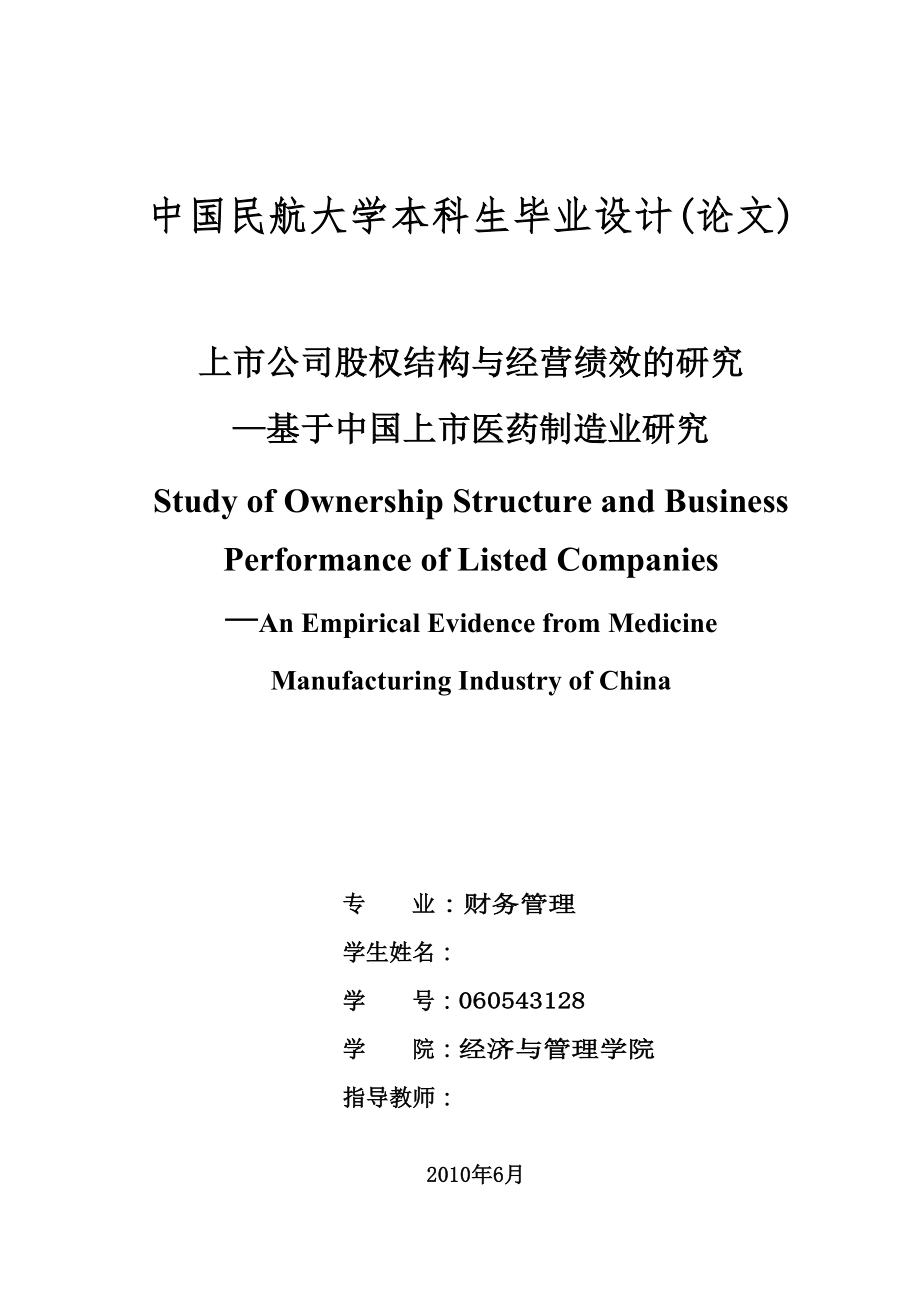 中国民航大学本科生毕业设计(论文)

上市公司股权结构与经营绩效的研究
—基于中国上市医药制造业研究

Study of Ownership Structure and Business Performance of Listed Companies
—An Empirical Evidence from Medicine Manufacturing Industry of China

专　　业：财务管理
学生姓名：
学　　号：060543128
学　　院：经济与管理学院
指导教师：

2010年6月